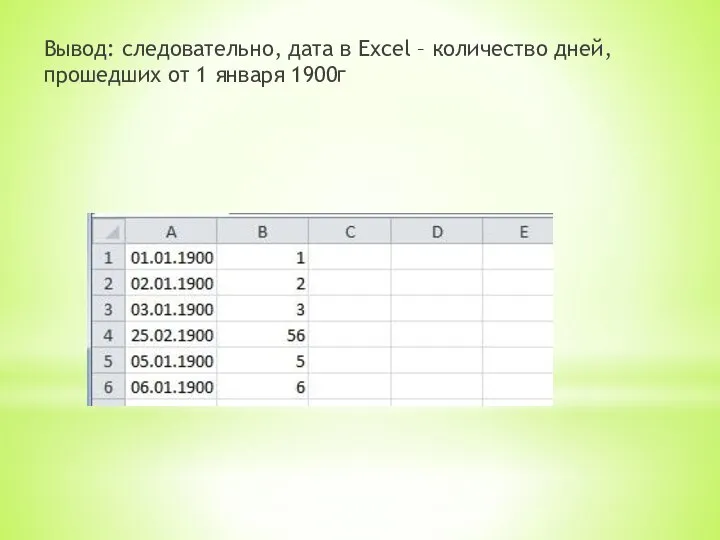 Вывод: следовательно, дата в Excel – количество дней, прошедших от 1 января 1900г

| | A | B | C | D | E |
|---|---|---|---|---|---|
| 1 | 01.01.1900 | 1 | | | |
| 2 | 02.01.1900 | 2 | | | |
| 3 | 03.01.1900 | 3 | | | |
| 4 | 25.02.1900 | 56 | | | |
| 5 | 05.01.1900 | 5 | | | |
| 6 | 06.01.1900 | 6 | | | |